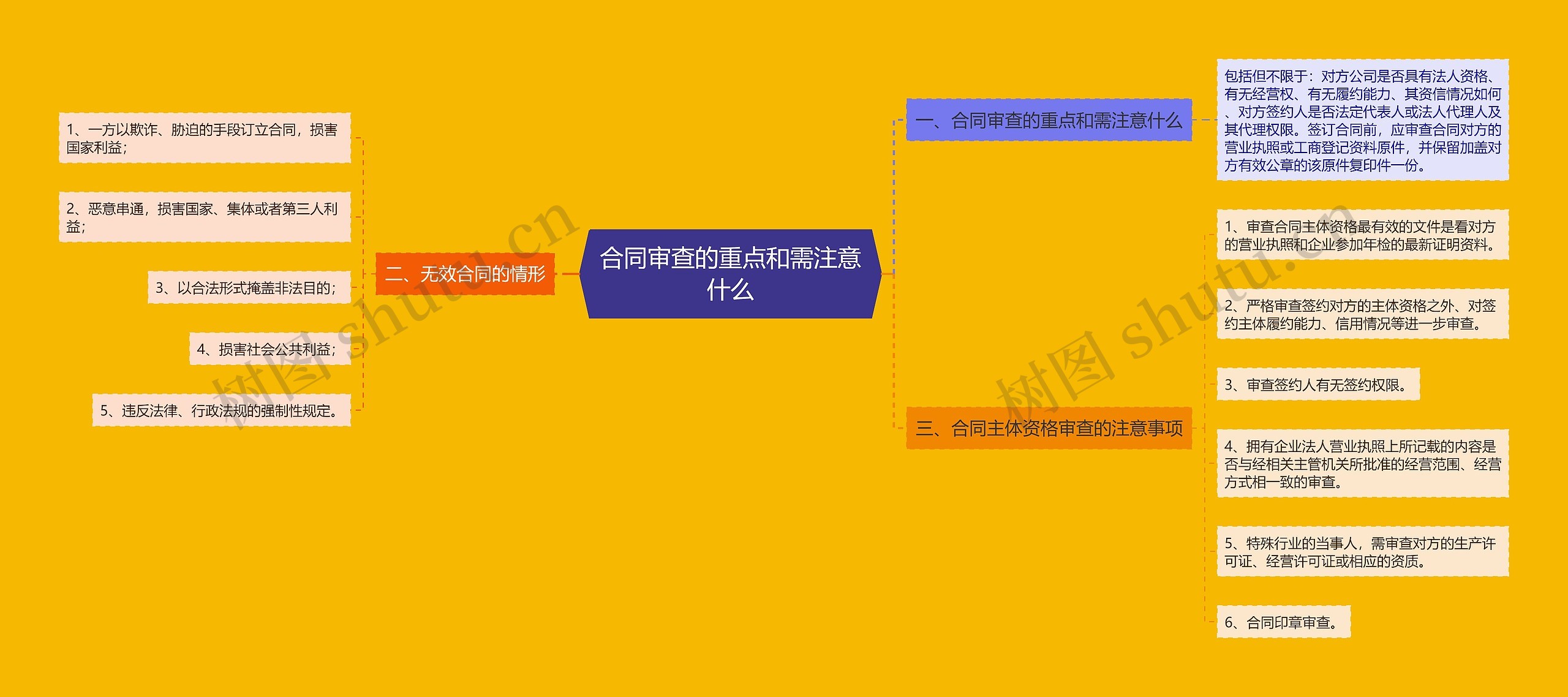 合同审查的重点和需注意什么

一、合同审查的重点和需注意什么

包括但不限于：对方公司是否具有法人资格、有无经营权、有无履约能力、其资信情况如何、对方签约人是否法定代表人或法人代理人及其代理权限。签订合同前，应审查合同对方的营业执照或工商登记资料原件，并保留加盖对方有效公章的该原件复印件一份。

二、无效合同的情形

1、一方以欺诈、胁迫的手段订立合同，损害国家利益；

2、恶意串通，损害国家、集体或者第三人利益；

3、以合法形式掩盖非法目的；

4、损害社会公共利益；

5、违反法律、行政法规的强制性规定。

三、合同主体资格审查的注意事项

1、审查合同主体资格最有效的文件是看对方的营业执照和企业参加年检的最新证明资料。

2、严格审查签约对方的主体资格之外、对签约主体履约能力、信用情况等进一步审查。

3、审查签约人有无签约权限。

4、拥有企业法人营业执照上所记载的内容是否与经相关主管机关所批准的经营范围、经营方式相一致的审查。

5、特殊行业的当事人，需审查对方的生产许可证、经营许可证或相应的资质。

6、合同印章审查。

树图 shutu.cn

树图 shutu.cn